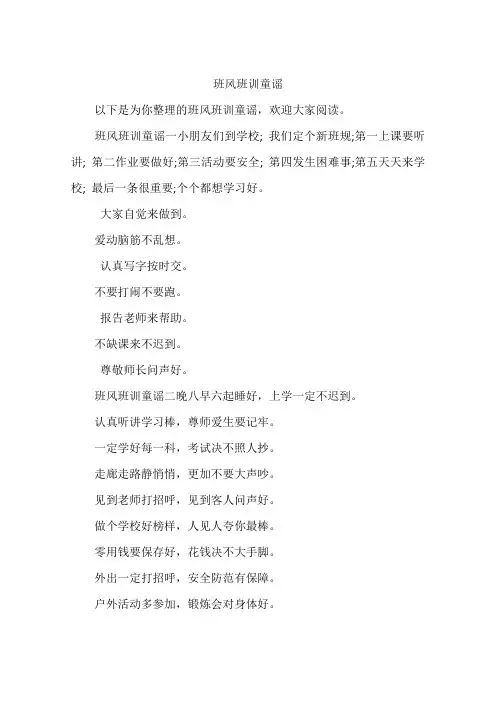 班风班训童谣

以下是为你整理的班风班训童谣，欢迎大家阅读。

班风班训童谣一小朋友们到学校；我们定个新班规;第一上课要听讲；第二作业要做好;第三活动要安全；第四发生困难事;第五天天来学校；最后一条很重要;个个都想学习好。

大家自觉来做到。

爱动脑筋不乱想。

认真写字按时交。

不要打闹不要跑。

报告老师来帮助。

不缺课来不迟到。

尊敬师长问声好。

班风班训童谣二晚八早六起睡好，上学一定不迟到。

认真听讲学习棒，尊师爱生要记牢。

一定学好每一科，考试决不照人抄。

走廊走路静悄悄，更加不要大声吵。

见到老师打招呼，见到客人问声好。

做个学校好榜样，人见人夸你最棒。

零用钱要保存好，花钱决不大手脚。

外出一定打招呼，安全防范有保障。

户外活动多参加，锻炼会对身体好。